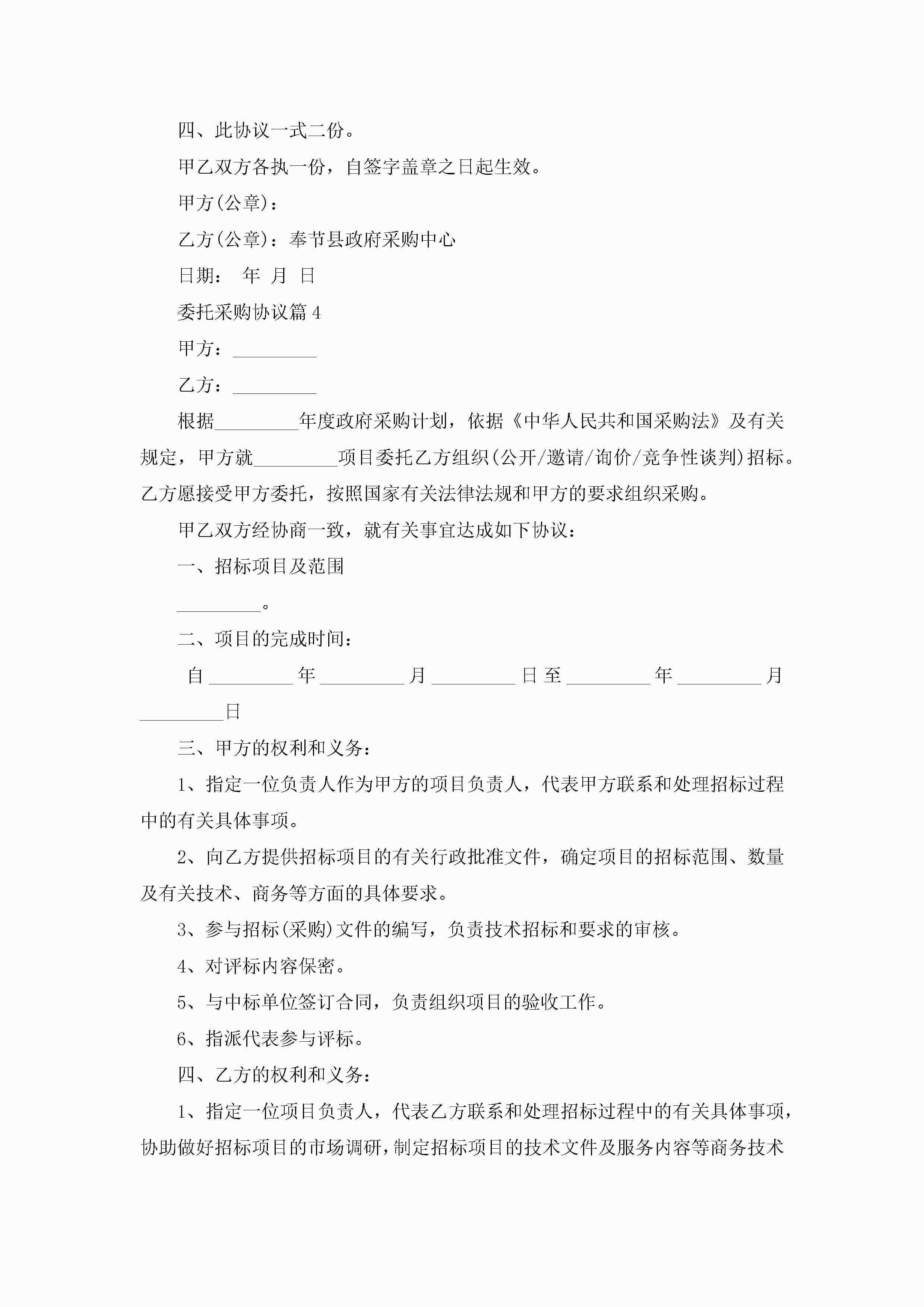 四、此协议一式二份。

甲乙双方各执一份，自签字盖章之日起生效。

甲方(公章)：

乙方(公章)：奉节县政府采购中心

日期：　年　月　日

委托采购协议篇4

甲方：_________

乙方：_________

根据_________年度政府采购计划，依据《中华人民共和国采购法》及有关规定，甲方就_________项目委托乙方组织(公开/邀请/询价/竞争性谈判)招标。乙方愿接受甲方委托，按照国家有关法律法规和甲方的要求组织采购。

甲乙双方经协商一致，就有关事宜达成如下协议：

一、招标项目及范围

_________。

二、项目的完成时间：

自_________年_________月_________日至_________年_________月_________日

三、甲方的权利和义务：

1、指定一位负责人作为甲方的项目负责人，代表甲方联系和处理招标过程中的有关具体事项。

2、向乙方提供招标项目的有关行政批准文件，确定项目的招标范围、数量及有关技术、商务等方面的具体要求。

3、参与招标(采购)文件的编写，负责技术招标和要求的审核。

4、对评标内容保密。

5、与中标单位签订合同，负责组织项目的验收工作。

6、指派代表参与评标。

四、乙方的权利和义务：

1、指定一位项目负责人，代表乙方联系和处理招标过程中的有关具体事项，协助做好招标项目的市场调研，制定招标项目的技术文件及服务内容等商务技术